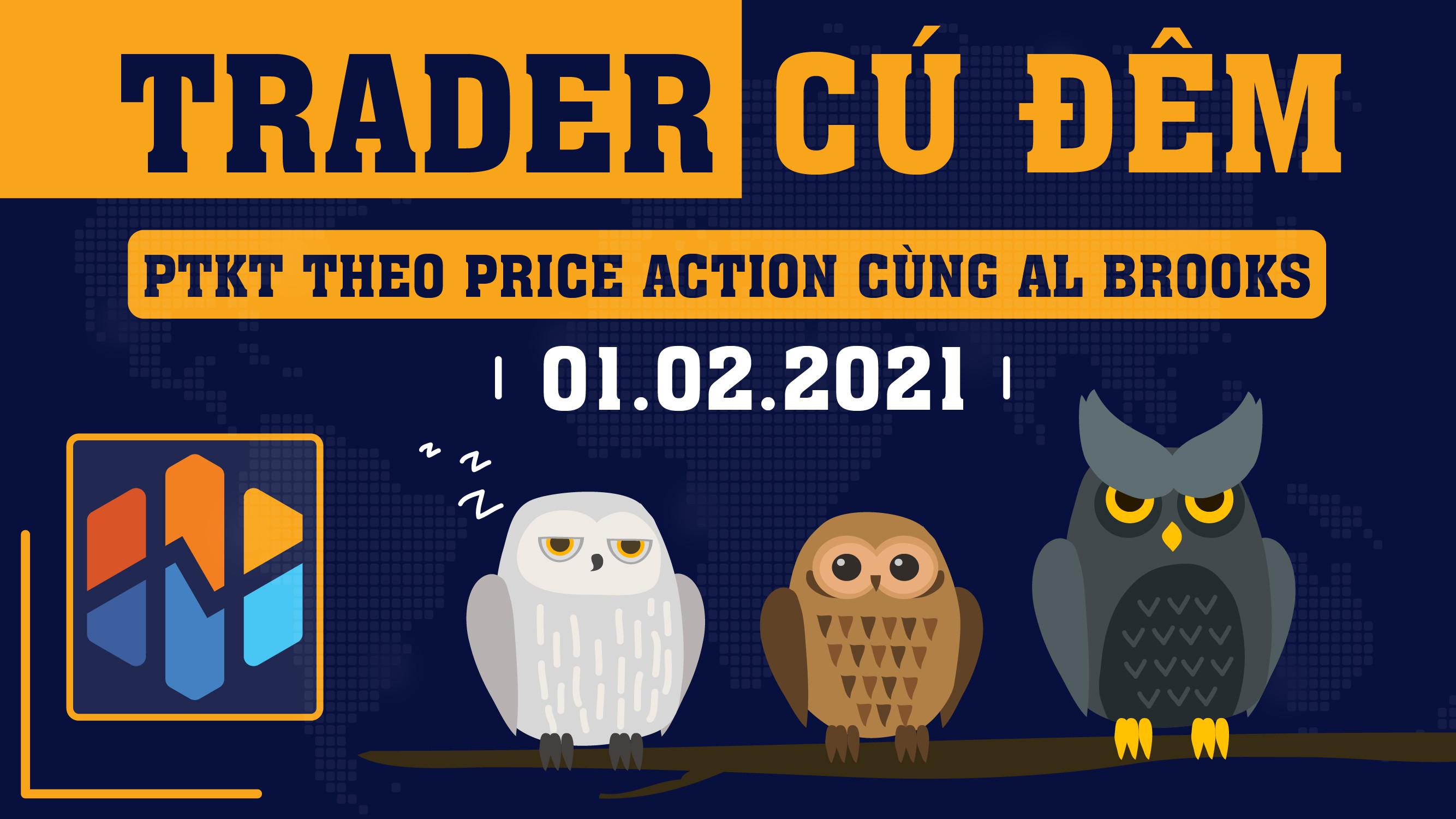 TRADER CÚ ĐÊM

PTKT THEO PRICE ACTION CÙNG AL BROOKS

01.02.2021

z z z